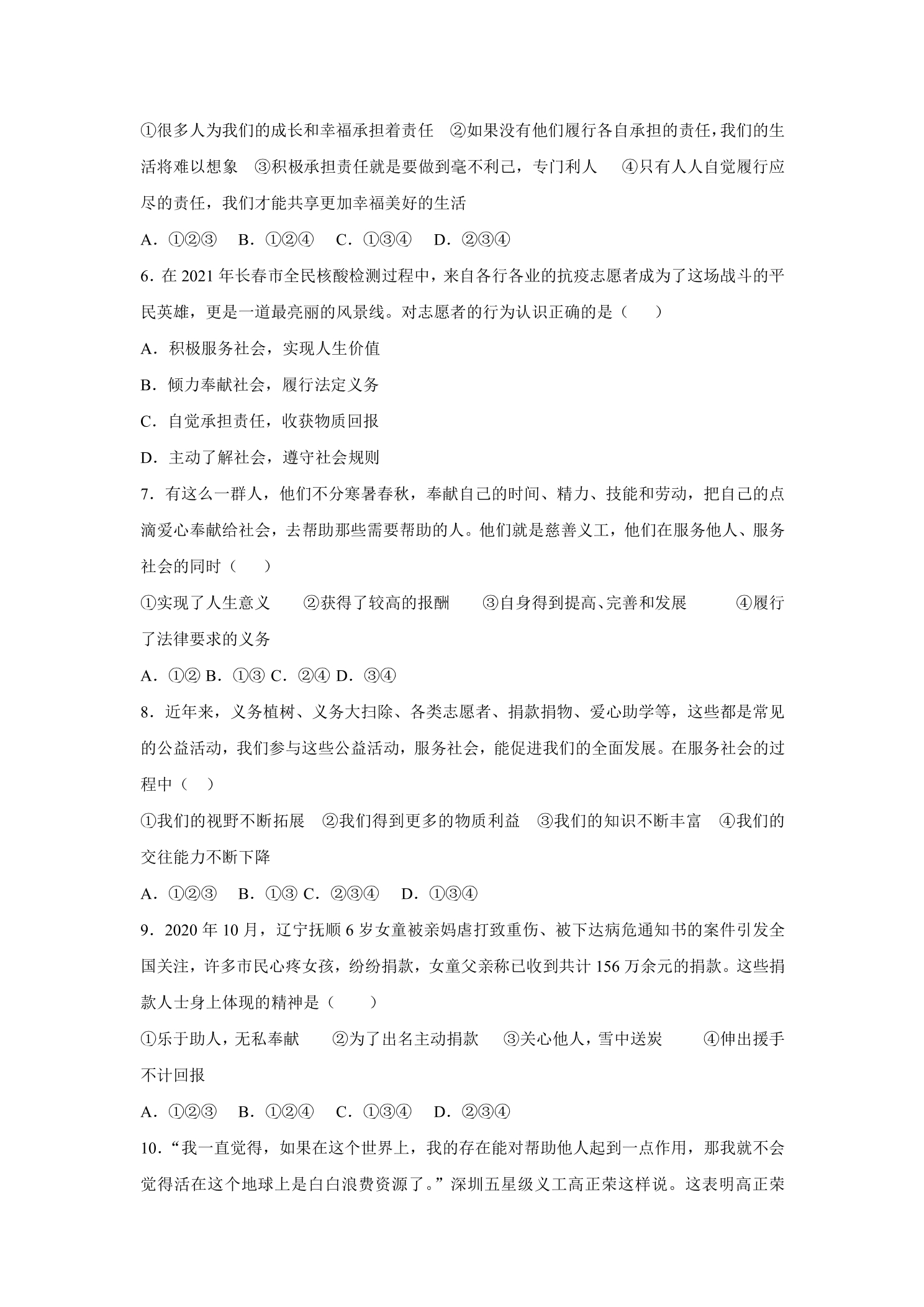 ①很多人为我们的成长和幸福承担着责任 ②如果没有他们履行各自承担的责任，我们的生活将难以想象 ③积极承担责任就是要做到毫不利己，专门利人 ④只有人人自觉履行应尽的责任，我们才能共享更加幸福美好的生活

A．①②③ B．①②④ C．①③④ D．②③④

6．在2021年长春市全民核酸检测过程中，来自各行各业的抗疫志愿者成为了这场战斗的平民英雄，更是一道最亮丽的风景线。对志愿者的行为认识正确的是（ ）

A．积极服务社会，实现人生价值

B．倾力奉献社会，履行法定义务

C．自觉承担责任，收获物质回报

D．主动了解社会，遵守社会规则

7．有这么一群人，他们不分寒暑春秋，奉献自己的时间、精力、技能和劳动，把自己的点滴爱心奉献给社会，去帮助那些需要帮助的人。他们就是慈善义工，他们在服务他人、服务社会的同时（ ）

①实现了人生意义 ②获得了较高的报酬 ③自身得到提高、完善和发展 ④履行了法律要求的义务

A．①② B．①③ C．②④ D．③④

8．近年来，义务植树、义务大扫除、各类志愿者、捐款捐物、爱心助学等，这些都是常见的公益活动，我们参与这些公益活动，服务社会，能促进我们的全面发展。在服务社会的过程中（ ）

①我们的视野不断拓展 ②我们得到更多的物质利益 ③我们的知识不断丰富 ④我们的交往能力不断下降

A．①②③ B．①③ C．②③④ D．①③④

9．2020年10月，辽宁抚顺6岁女童被亲妈虐打致重伤、被下达病危通知书的案件引发全国关注，许多市民心疼女孩，纷纷捐款，女童父亲称已收到共计156万余元的捐款。这些捐款人士身上体现的精神是（ ）

①乐于助人，无私奉献 ②为了出名主动捐款 ③关心他人，雪中送炭 ④伸出援手不计回报

A．①②③ B．①②④ C．①③④ D．②③④

10．“我一直觉得，如果在这个世界上，我的存在能对帮助他人起到一点作用，那我就不会觉得活在这个地球上是白白浪费资源了。”深圳五星级义工高正荣这样说。这表明高正荣